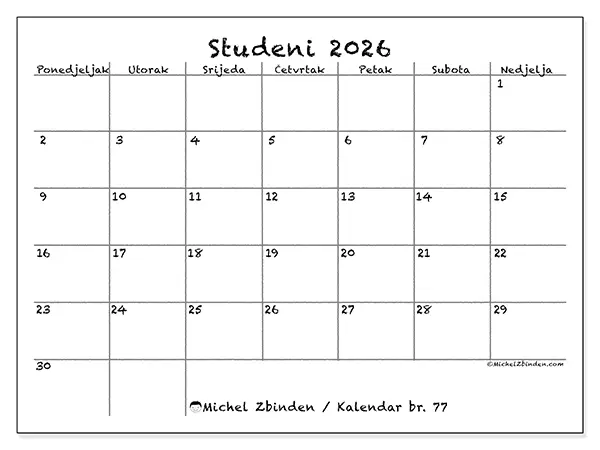 Studeni 2026

| Ponedjeljak | Utorak | Srijeda | Četvrtak | Petak | Subota | Nedjelja |
|---|---|---|---|---|---|---|
| | | | | | | 1 |
| 2 | 3 | 4 | 5 | 6 | 7 | 8 |
| 9 | 10 | 11 | 12 | 13 | 14 | 15 |
| 16 | 17 | 18 | 19 | 20 | 21 | 22 |
| 23 | 24 | 25 | 26 | 27 | 28 | 29 |
| 30 | | | | | | |

©MichelZbinden.com

Michel Zbinden / Kalendar br. 77